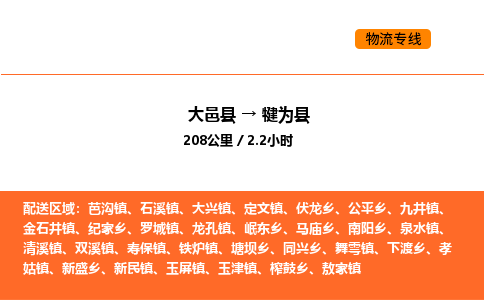 物流专线

大邑县 → 犍为县
208公里 / 2.2小时

配送区域：芭沟镇、石溪镇、大兴镇、定文镇、伏龙乡、公平乡、九井镇、金石井镇、纪家乡、罗城镇、龙孔镇、岷东乡、马庙乡、南阳乡、泉水镇、清溪镇、双溪镇、寿保镇、铁炉镇、塘坝乡、同兴乡、舞雩镇、下渡乡、孝姑镇、新盛乡、新民镇、玉屏镇、玉津镇、榨鼓乡、敖家镇